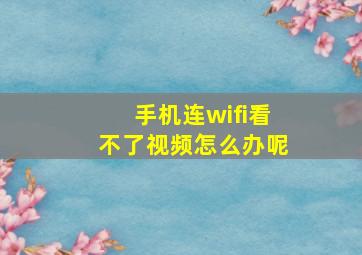 手机连wifi看不了视频怎么办呢